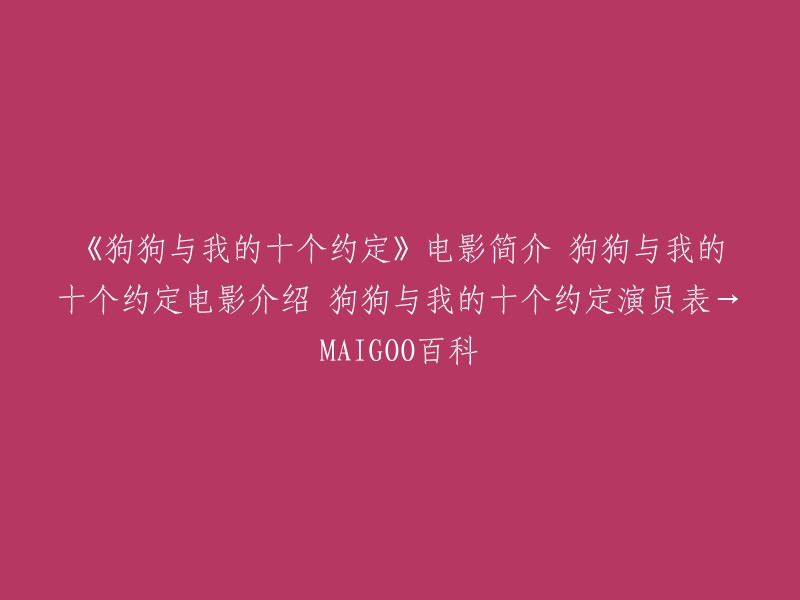 《狗狗与我的十个约定》电影简介 狗狗与我的十个约定电影介绍 狗狗与我的十个约定演员表→MAIGOO百科